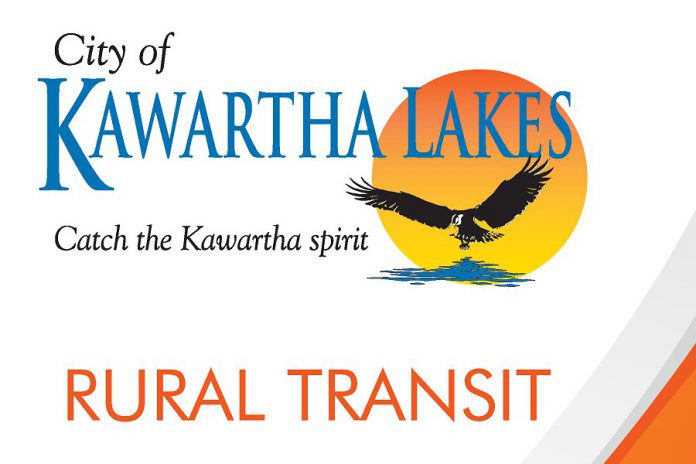 City of
KAWARTHA LAKES
Catch the Kawartha spirit

RURAL TRANSIT